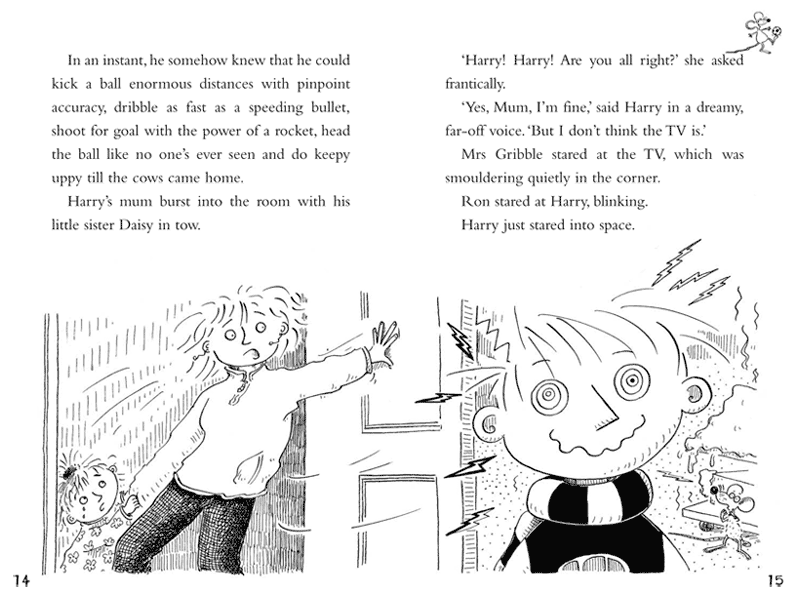 In an instant, he somehow knew that he could kick a ball enormous distances with pinpoint accuracy, dribble as fast as a speeding bullet, shoot for goal with the power of a rocket, head the ball like no one's ever seen and do keepy uppy till the cows came home.

Harry's mum burst into the room with his little sister Daisy in tow.

14

'Harry! Harry! Are you all right?' she asked frantically.

'Yes, Mum, I'm fine,' said Harry in a dreamy, far-off voice. 'But I don't think the TV is.'

Mrs Gribble stared at the TV, which was smouldering quietly in the corner.

Ron stared at Harry, blinking.

Harry just stared into space.

15